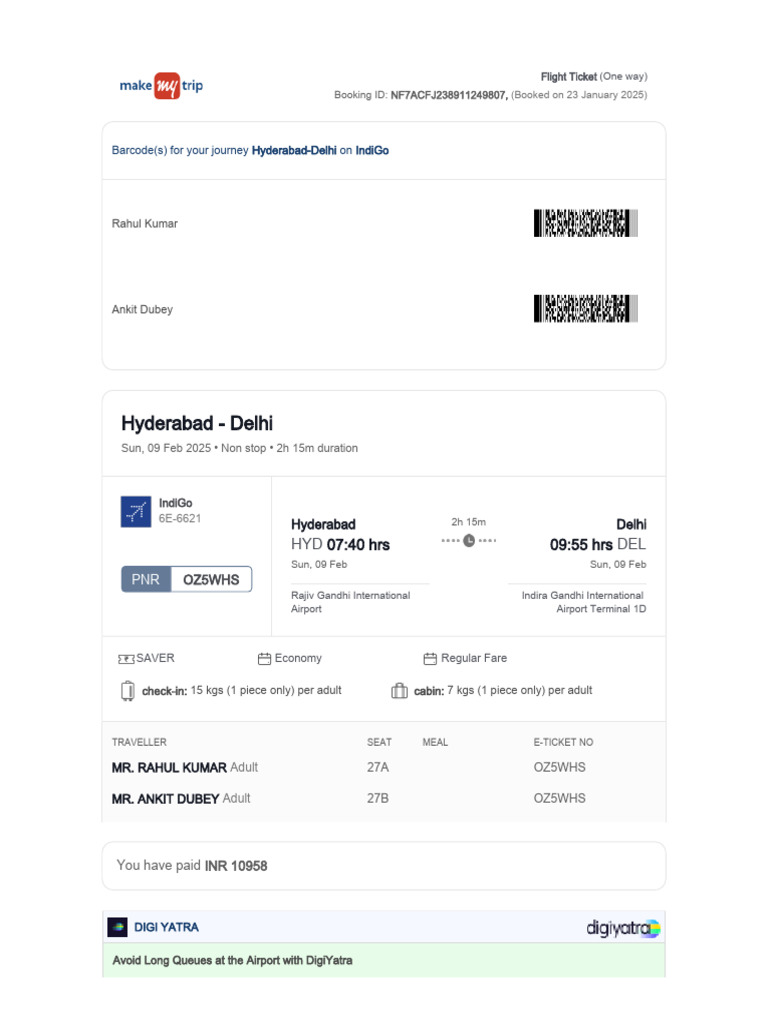 make my trip

Flight Ticket (One way)
Booking ID: NF7ACFJ238911249807, (Booked on 23 January 2025)

Barcode(s) for your journey Hyderabad-Delhi on IndiGo

Rahul Kumar

Ankit Dubey

Hyderabad - Delhi
Sun, 09 Feb 2025 • Non stop • 2h 15m duration

IndiGo
6E-6621

PNR OZ5WHS

Hyderabad
HYD 07:40 hrs
Sun, 09 Feb
Rajiv Gandhi International Airport

2h 15m

Delhi
09:55 hrs DEL
Sun, 09 Feb
Indira Gandhi International Airport Terminal 1D

SAVER
Economy
Regular Fare

check-in: 15 kgs (1 piece only) per adult
cabin: 7 kgs (1 piece only) per adult

| TRAVELLER | SEAT | MEAL | E-TICKET NO |
|---|---|---|---|
| MR. RAHUL KUMAR Adult | 27A | | OZ5WHS |
| MR. ANKIT DUBEY Adult | 27B | | OZ5WHS |

You have paid INR 10958

DIGI YATRA
digiyatra
Avoid Long Queues at the Airport with DigiYatra